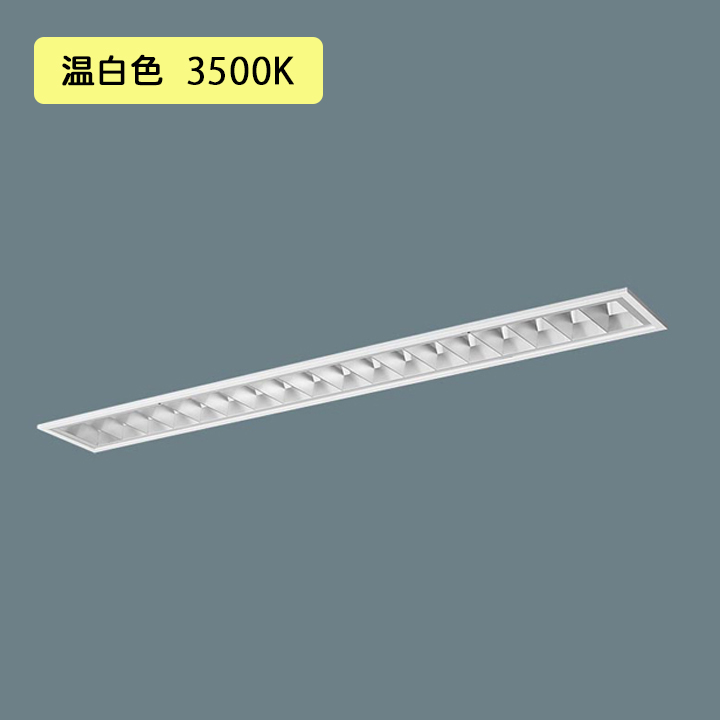 温白色 3500K